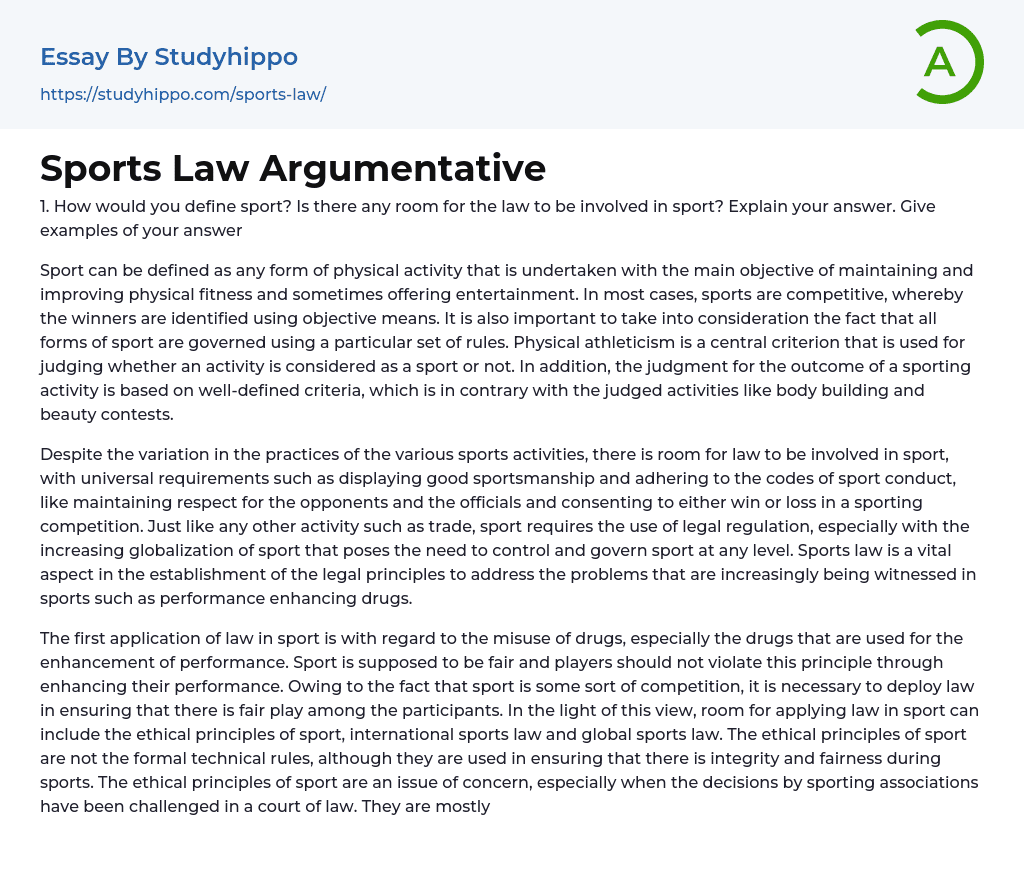 Essay By Studyhippo
https://studyhippo.com/sports-law/

A

Sports Law Argumentative

1. How would you define sport? Is there any room for the law to be involved in sport? Explain your answer. Give examples of your answer

Sport can be defined as any form of physical activity that is undertaken with the main objective of maintaining and improving physical fitness and sometimes offering entertainment. In most cases, sports are competitive, whereby the winners are identified using objective means. It is also important to take into consideration the fact that all forms of sport are governed using a particular set of rules. Physical athleticism is a central criterion that is used for judging whether an activity is considered as a sport or not. In addition, the judgment for the outcome of a sporting activity is based on well-defined criteria, which is in contrary with the judged activities like body building and beauty contests.

Despite the variation in the practices of the various sports activities, there is room for law to be involved in sport, with universal requirements such as displaying good sportsmanship and adhering to the codes of sport conduct, like maintaining respect for the opponents and the officials and consenting to either win or loss in a sporting competition. Just like any other activity such as trade, sport requires the use of legal regulation, especially with the increasing globalization of sport that poses the need to control and govern sport at any level. Sports law is a vital aspect in the establishment of the legal principles to address the problems that are increasingly being witnessed in sports such as performance enhancing drugs.

The first application of law in sport is with regard to the misuse of drugs, especially the drugs that are used for the enhancement of performance. Sport is supposed to be fair and players should not violate this principle through enhancing their performance. Owing to the fact that sport is some sort of competition, it is necessary to deploy law in ensuring that there is fair play among the participants. In the light of this view, room for applying law in sport can include the ethical principles of sport, international sports law and global sports law. The ethical principles of sport are not the formal technical rules, although they are used in ensuring that there is integrity and fairness during sports. The ethical principles of sport are an issue of concern, especially when the decisions by sporting associations have been challenged in a court of law. They are mostly